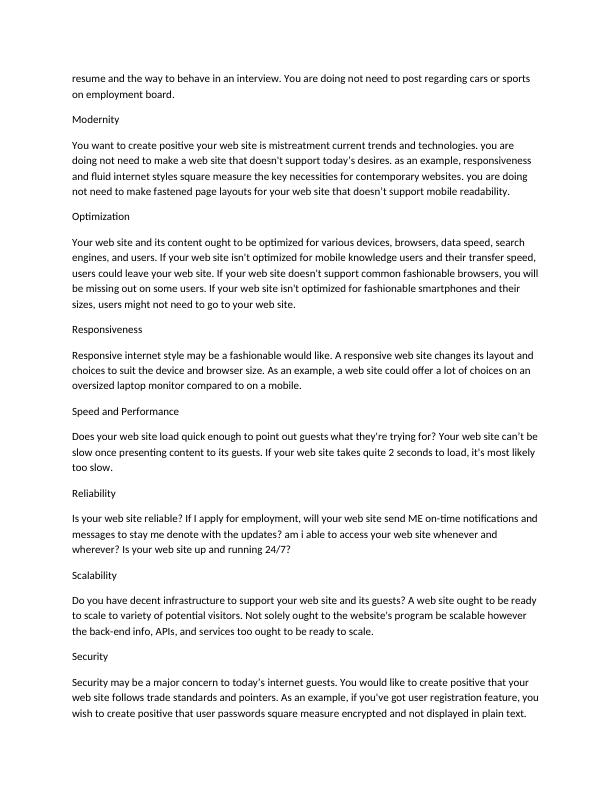 resume and the way to behave in an interview. You are doing not need to post regarding cars or sports on employment board.

Modernity

You want to create positive your web site is mistreatment current trends and technologies. you are doing not need to make a web site that doesn't support today's desires. as an example, responsiveness and fluid internet styles square measure the key necessities for contemporary websites. you are doing not need to make fastened page layouts for your web site that doesn't support mobile readability.

Optimization

Your web site and its content ought to be optimized for various devices, browsers, data speed, search engines, and users. If your web site isn't optimized for mobile knowledge users and their transfer speed, users could leave your web site. If your web site doesn't support common fashionable browsers, you will be missing out on some users. If your web site isn't optimized for fashionable smartphones and their sizes, users might not need to go to your web site.

Responsiveness

Responsive internet style may be a fashionable would like. A responsive web site changes its layout and choices to suit the device and browser size. As an example, a web site could offer a lot of choices on an oversized laptop monitor compared to on a mobile.

Speed and Performance

Does your web site load quick enough to point out guests what they're trying for? Your web site can't be slow once presenting content to its guests. If your web site takes quite 2 seconds to load, it's most likely too slow.

Reliability

Is your web site reliable? If I apply for employment, will your web site send ME on-time notifications and messages to stay me denote with the updates? am i able to access your web site whenever and wherever? Is your web site up and running 24/7?

Scalability

Do you have decent infrastructure to support your web site and its guests? A web site ought to be ready to scale to variety of potential visitors. Not solely ought to the website's program be scalable however the back-end info, APIs, and services too ought to be ready to scale.

Security

Security may be a major concern to today's internet guests. You would like to create positive that your web site follows trade standards and pointers. As an example, if you've got user registration feature, you wish to create positive that user passwords square measure encrypted and not displayed in plain text.